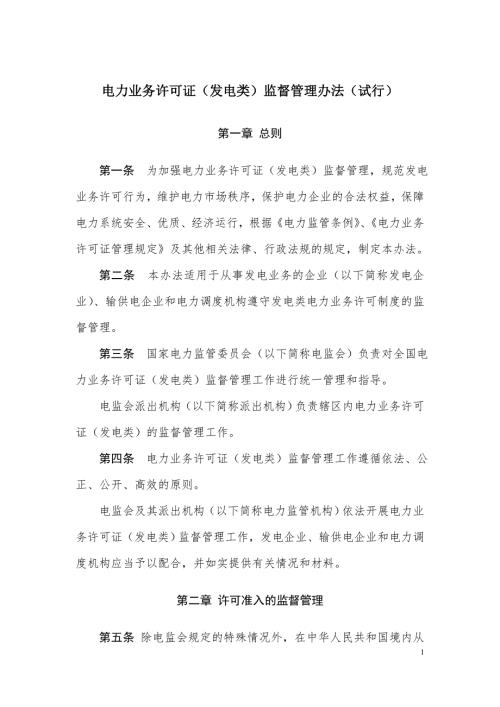 电力业务许可证（发电类）监督管理办法（试行）

第一章 总则

第一条 为加强电力业务许可证（发电类）监督管理，规范发电业务许可行为，维护电力市场秩序，保护电力企业的合法权益，保障电力系统安全、优质、经济运行，根据《电力监管条例》、《电力业务许可证管理规定》及其他相关法律、行政法规的规定，制定本办法。

第二条 本办法适用于从事发电业务的企业（以下简称发电企业）、输供电企业和电力调度机构遵守发电类电力业务许可制度的监督管理。

第三条 国家电力监管委员会（以下简称电监会）负责对全国电力业务许可证（发电类）监督管理工作进行统一管理和指导。

电监会派出机构（以下简称派出机构）负责辖区内电力业务许可证（发电类）的监督管理工作。

第四条 电力业务许可证（发电类）监督管理工作遵循依法、公正、公开、高效的原则。

电监会及其派出机构（以下简称电力监管机构）依法开展电力业务许可证（发电类）监督管理工作，发电企业、输供电企业和电力调度机构应当予以配合，并如实提供有关情况和材料。

第二章 许可准入的监督管理

第五条 除电监会规定的特殊情况外，在中华人民共和国境内从

1